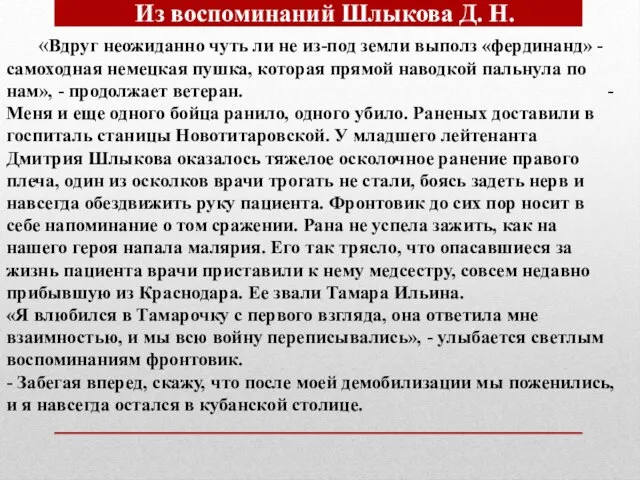 Из воспоминаний Шлыкова Д. Н.

«Вдруг неожиданно чуть ли не из-под земли выполз «фердинанд» - самоходная немецкая пушка, которая прямой наводкой пальнула по нам», - продолжает ветеран. - Меня и еще одного бойца ранило, одного убило. Раненых доставили в госпиталь станицы Новотитаровской. У младшего лейтенанта Дмитрия Шлыкова оказалось тяжелое осколочное ранение правого плеча, один из осколков врачи трогать не стали, боясь задеть нерв и навсегда обездвижить руку пациента. Фронтовик до сих пор носит в себе напоминание о том сражении. Рана не успела зажить, как на нашего героя напала малярия. Его так трясло, что опасавшиеся за жизнь пациента врачи приставили к нему медсестру, совсем недавно прибывшую из Краснодара. Ее звали Тамара Ильина.
«Я влюбился в Тамарочку с первого взгляда, она ответила мне взаимностью, и мы всю войну переписывались», - улыбается светлым воспоминаниям фронтовик.
- Забегая вперед, скажу, что после моей демобилизации мы поженились, и я навсегда остался в кубанской столице.